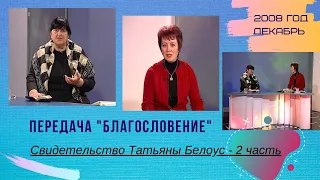 2008 ГОД
ДЕКАБРЬ

ПЕРЕДАЧА "БЛАГОСЛОВЕНИЕ"

Свидетельство Татьяны Белоус - 2 часть